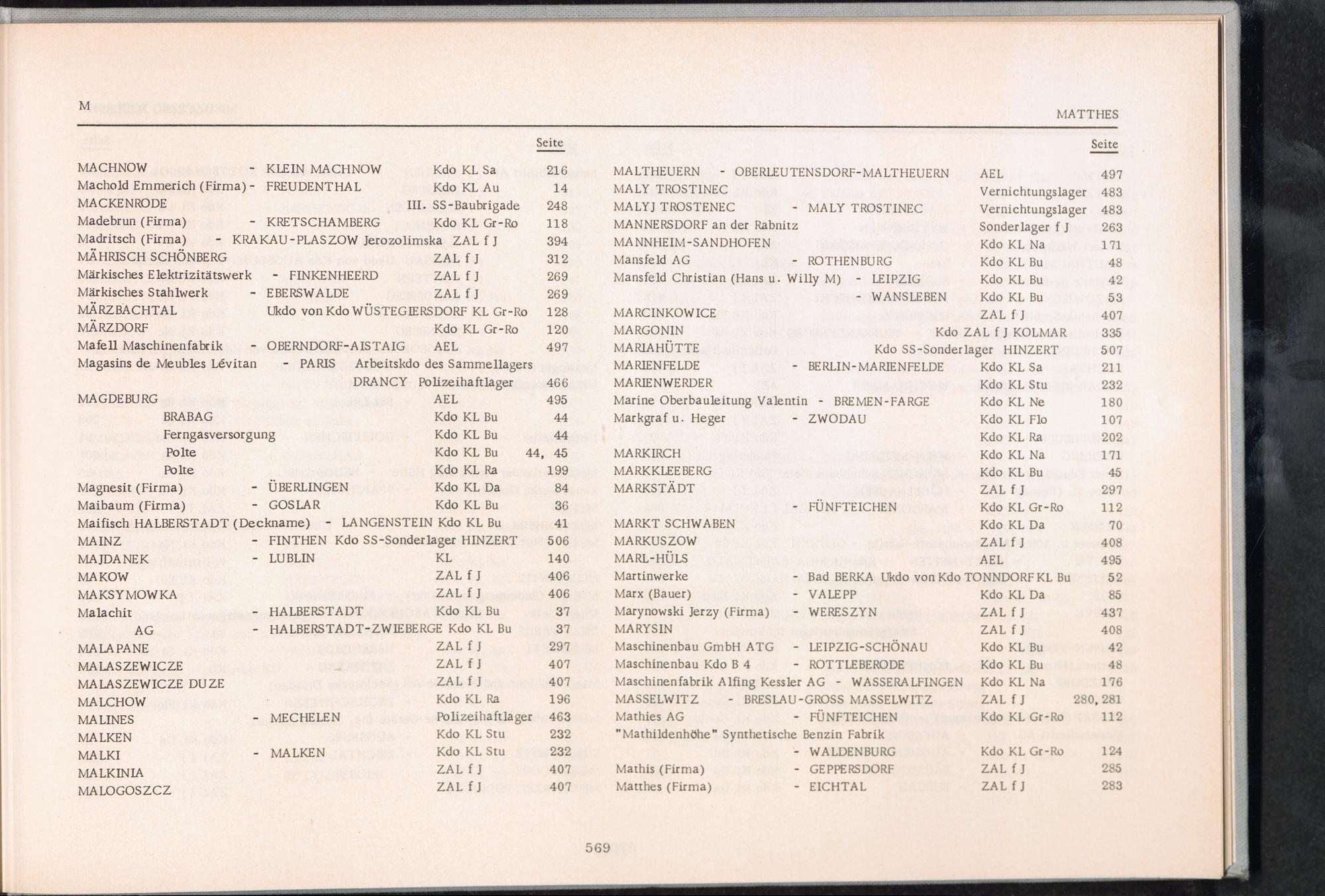 M MATTHES

Seite

MACHNOW - KLEIN MACHNOW Kdo KL Sa 216
Machold Emmerich (Firma) - FREUDENTHAL Kdo KL Au 14
MACKENRODE III. SS-Baubrigade 248
Madebrun (Firma) - KRETSCHAMBERG Kdo KL Gr-Ro 118
Madritsch (Firma) - KRAKAU-PLASZOW Jerozolimska ZAL f J 394
MÄHRISCH SCHÖNBERG ZAL f J 312
Märkisches Elektrizitätswerk - FINKENHEERD ZAL f J 269
Märkisches Stahlwerk - EBERSWALDE ZAL f J 269
MÄRZBACHTAL Ukdo von Kdo WÜSTEGIERSDORF KL Gr-Ro 128
MÄRZDORF Kdo KL Gr-Ro 120
Mafell Maschinenfabrik - OBERNDORF-AISTAIG AEL 497
Magasins de Meubles Lévitan - PARIS Arbeitskdo des Sammellagers DRANCY Polizeihaftlager 466
MAGDEBURG AEL 495
BRABAG Kdo KL Bu 44
Ferngasversorgung Kdo KL Bu 44
Polte Kdo KL Bu 44, 45
Polte Kdo KL Ra 199
Magnesit (Firma) - ÜBERLINGEN Kdo KL Da 84
Maibaum (Firma) - GOSLAR Kdo KL Bu 36
Maifisch HALBERSTADT (Deckname) - LANGENSTEIN Kdo KL Bu 41
MAINZ - FINTHEN Kdo SS-Sonderlager HINZERT 506
MAJDANEK - LUBLIN KL 140
MAKOW ZAL f J 406
MAKSYMOWKA ZAL f J 406
Malachit - HALBERSTADT Kdo KL Bu 37
AG - HALBERSTADT-ZWIEBERGE Kdo KL Bu 37
MALAPANE ZAL f J 297
MALASZEWICZE ZAL f J 407
MALASZEWICZE DUZE ZAL f J 407
MALCHOW Kdo KL Ra 196
MALINES - MECHELEN Polizeihaftlager 463
MALKEN Kdo KL Stu 232
MALKI - MALKEN Kdo KL Stu 232
MALKINIA ZAL f J 407
MALOGOSZCZ ZAL f J 407

Seite

MALTHEUERN - OBERLEUTENSDORF-MALTHEUERN AEL 497
MALY TROSTINEC Vernichtungslager 483
MALYJ TROSTENEC - MALY TROSTINEC Vernichtungslager 483
MANNERSDORF an der Rabnitz Sonderlager f J 263
MANNHEIM-SANDHOFEN Kdo KL Na 171
Mansfeld AG - ROTHENBURG Kdo KL Bu 48
Mansfeld Christian (Hans u. Willy M) - LEIPZIG Kdo KL Bu 42
- WANSLEBEN Kdo KL Bu 53
MARCINKOWICE ZAL f J 407
MARGONIN Kdo ZAL f J KOLMAR 335
MARIAHÜTTE Kdo SS-Sonderlager HINZERT 507
MARIENFELDE - BERLIN-MARIENFELDE Kdo KL Sa 211
MARIENWERDER Kdo KL Stu 232
Marine Oberbauleitung Valentin - BREMEN-FARGE Kdo KL Ne 180
Markgraf u. Heger - ZWODAU Kdo KL Flo 107
Kdo KL Ra 202
MARKIRCH Kdo KL Na 171
MARKKLEEBERG Kdo KL Bu 45
MARKSTÄDT ZAL f J 297
- FÜNFTEICHEN Kdo KL Gr-Ro 112
MARKT SCHWABEN Kdo KL Da 70
MARKUSZOW ZAL f J 408
MARL-HÜLS AEL 495
Martinwerke - Bad BERKA Ukdo von Kdo TONNDORF KL Bu 52
Marx (Bauer) - VALEPP Kdo KL Da 85
Marynowski Jerzy (Firma) - WERESZYN ZAL f J 437
MARYSIN ZAL f J 408
Maschinenbau GmbH ATG - LEIPZIG-SCHÖNAU Kdo KL Bu 42
Maschinenbau Kdo B 4 - ROTTLEBERODE Kdo KL Bu 48
Maschinenfabrik Alfing Kessler AG - WASSERALFINGEN Kdo KL Na 176
MASSELWITZ - BRESLAU-GROSS MASSELWITZ ZAL f J 280, 281
Mathies AG - FÜNFTEICHEN Kdo KL Gr-Ro 112
"Mathildenhöhe" Synthetische Benzin Fabrik
- WALDENBURG Kdo KL Gr-Ro 124
Mathis (Firma) - GEPPERSDORF ZAL f J 285
Matthes (Firma) - EICHTAL ZAL f J 283

569